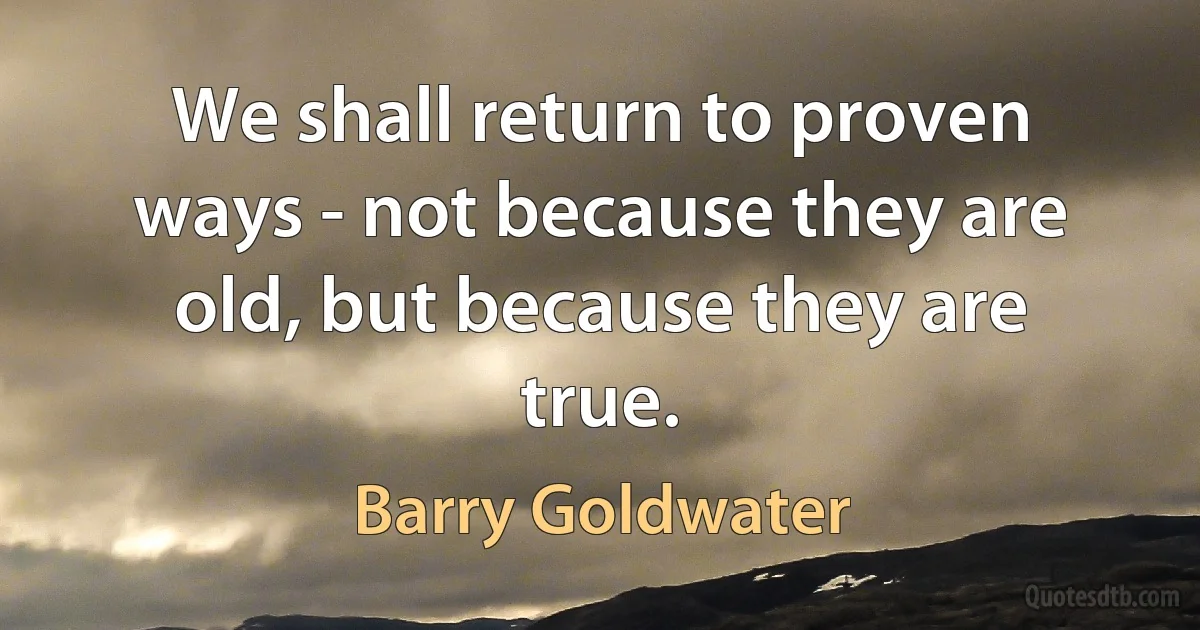 We shall return to proven ways - not because they are old, but because they are true.

Barry Goldwater

Quotesdtb.com